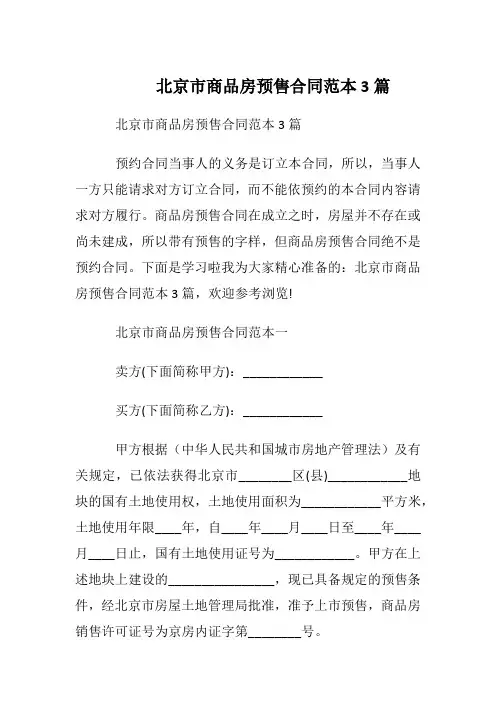 北京市商品房预售合同范本 3 篇

北京市商品房预售合同范本 3 篇

预约合同当事人的义务是订立本合同，所以，当事人一方只能请求对方订立合同，而不能依预约的本合同内容请求对方履行。商品房预售合同在成立之时，房屋并不存在或尚未建成，所以带有预售的字样，但商品房预售合同绝不是预约合同。下面是学习啦我为大家精心准备的：北京市商品房预售合同范本 3 篇，欢迎参考浏览!

北京市商品房预售合同范本一

卖方(下面简称甲方)：____________

买方(下面简称乙方)：____________

甲方根据（中华人民共和国城市房地产管理法）及有关规定，已依法获得北京市________区(县)____________地块的国有土地使用权，土地使用面积为____________平方米，土地使用年限____年，自____年____月____日至____年____月____日止，国有土地使用证号为____________。甲方在上述地块上建设的________________，现已具备规定的预售条件，经北京市房屋土地管理局批准，准予上市预售，商品房销售许可证号为京房内证字第________号。